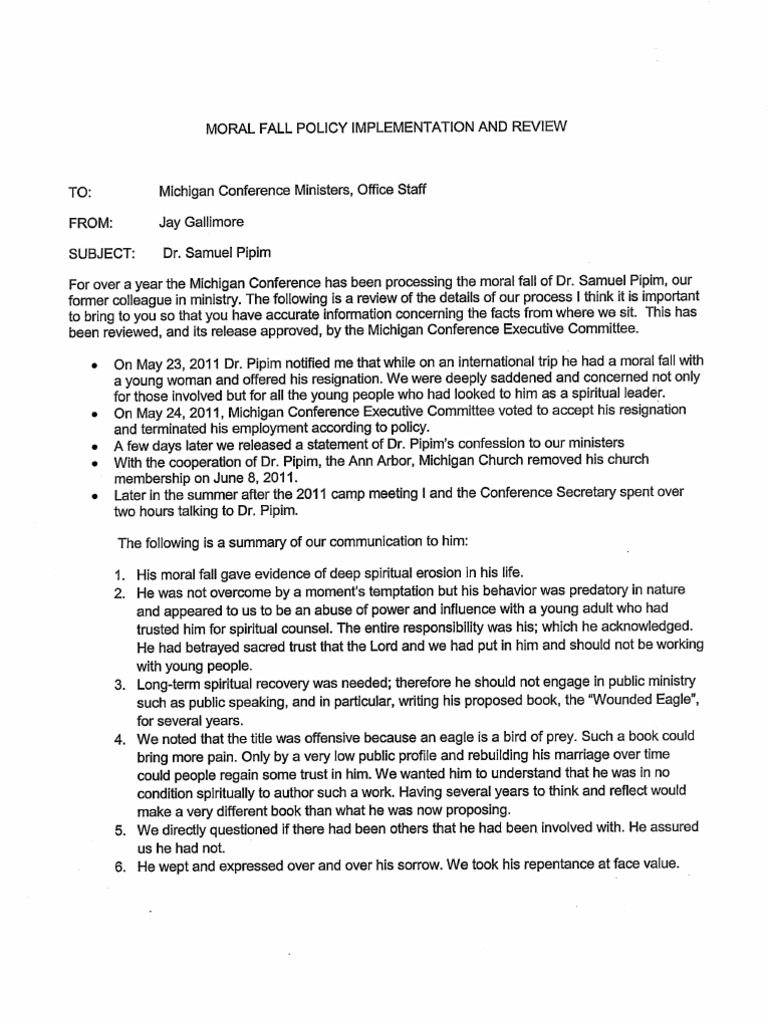 MORAL FALL POLICY IMPLEMENTATION AND REVIEW

TO: Michigan Conference Ministers, Office Staff

FROM: Jay Gallimore

SUBJECT: Dr. Samuel Pipim

For over a year the Michigan Conference has been processing the moral fall of Dr. Samuel Pipim, our former colleague in ministry. The following is a review of the details of our process I think it is important to bring to you so that you have accurate information concerning the facts from where we sit. This has been reviewed, and its release approved, by the Michigan Conference Executive Committee.

• On May 23, 2011 Dr. Pipim notified me that while on an international trip he had a moral fall with a young woman and offered his resignation. We were deeply saddened and concerned not only for those involved but for all the young people who had looked to him as a spiritual leader.
• On May 24, 2011, Michigan Conference Executive Committee voted to accept his resignation and terminated his employment according to policy.
• A few days later we released a statement of Dr. Pipim's confession to our ministers
• With the cooperation of Dr. Pipim, the Ann Arbor, Michigan Church removed his church membership on June 8, 2011.
• Later in the summer after the 2011 camp meeting I and the Conference Secretary spent over two hours talking to Dr. Pipim.

The following is a summary of our communication to him:

1. His moral fall gave evidence of deep spiritual erosion in his life.
2. He was not overcome by a moment's temptation but his behavior was predatory in nature and appeared to us to be an abuse of power and influence with a young adult who had trusted him for spiritual counsel. The entire responsibility was his; which he acknowledged. He had betrayed sacred trust that the Lord and we had put in him and should not be working with young people.
3. Long-term spiritual recovery was needed; therefore he should not engage in public ministry such as public speaking, and in particular, writing his proposed book, the "Wounded Eagle", for several years.
4. We noted that the title was offensive because an eagle is a bird of prey. Such a book could bring more pain. Only by a very low public profile and rebuilding his marriage over time could people regain some trust in him. We wanted him to understand that he was in no condition spiritually to author such a work. Having several years to think and reflect would make a very different book than what he was now proposing.
5. We directly questioned if there had been others that he had been involved with. He assured us he had not.
6. He wept and expressed over and over his sorrow. We took his repentance at face value.